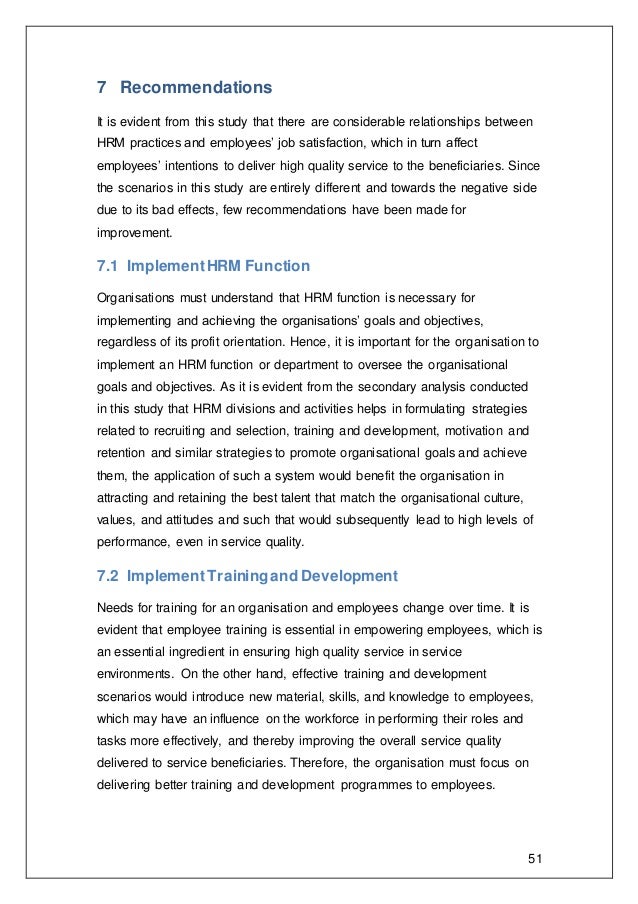 7 Recommendations

It is evident from this study that there are considerable relationships between HRM practices and employees' job satisfaction, which in turn affect employees' intentions to deliver high quality service to the beneficiaries. Since the scenarios in this study are entirely different and towards the negative side due to its bad effects, few recommendations have been made for improvement.

7.1 Implement HRM Function

Organisations must understand that HRM function is necessary for implementing and achieving the organisations' goals and objectives, regardless of its profit orientation. Hence, it is important for the organisation to implement an HRM function or department to oversee the organisational goals and objectives. As it is evident from the secondary analysis conducted in this study that HRM divisions and activities helps in formulating strategies related to recruiting and selection, training and development, motivation and retention and similar strategies to promote organisational goals and achieve them, the application of such a system would benefit the organisation in attracting and retaining the best talent that match the organisational culture, values, and attitudes and such that would subsequently lead to high levels of performance, even in service quality.

7.2 Implement Training and Development

Needs for training for an organisation and employees change over time. It is evident that employee training is essential in empowering employees, which is an essential ingredient in ensuring high quality service in service environments. On the other hand, effective training and development scenarios would introduce new material, skills, and knowledge to employees, which may have an influence on the workforce in performing their roles and tasks more effectively, and thereby improving the overall service quality delivered to service beneficiaries. Therefore, the organisation must focus on delivering better training and development programmes to employees.

51